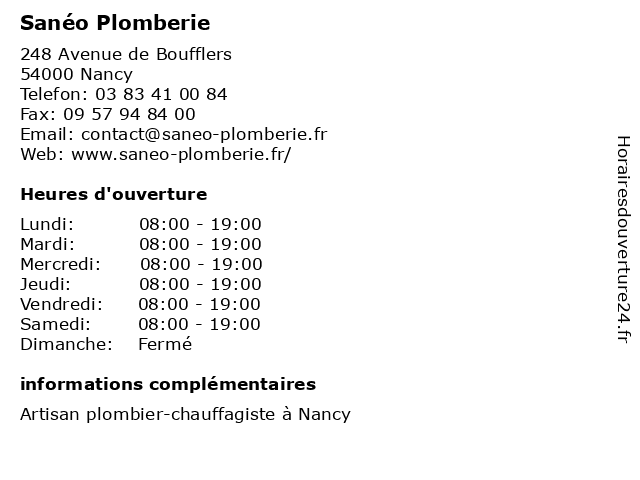 Sanéo Plomberie

248 Avenue de Boufflers
54000 Nancy
Telefon: 03 83 41 00 84
Fax: 09 57 94 84 00
Email: contact@saneo-plomberie.fr
Web: www.saneo-plomberie.fr/

Heures d'ouverture

| | |
|---|---|
| Lundi: | 08:00 - 19:00 |
| Mardi: | 08:00 - 19:00 |
| Mercredi: | 08:00 - 19:00 |
| Jeudi: | 08:00 - 19:00 |
| Vendredi: | 08:00 - 19:00 |
| Samedi: | 08:00 - 19:00 |
| Dimanche: | Fermé |

informations complémentaires

Artisan plombier-chauffagiste à Nancy

Horairesdouverture24.fr